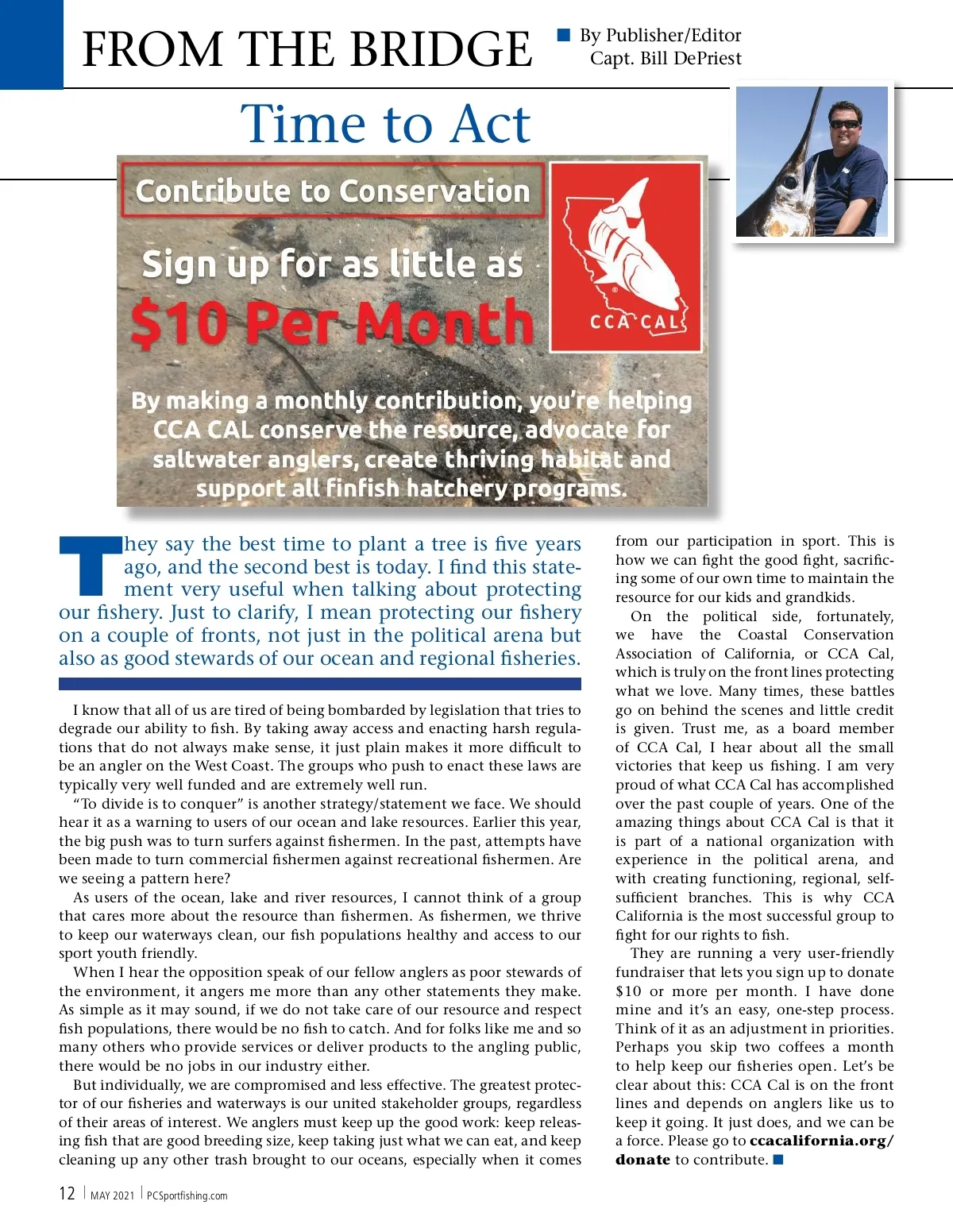 FROM THE BRIDGE

By Publisher/Editor Capt. Bill DePriest

Time to Act

Contribute to Conservation

Sign up for as little as

$10 Per Month

CCA CAL

By making a monthly contribution, you're helping CCA CAL conserve the resource, advocate for saltwater anglers, create thriving habitat and support all finfish hatchery programs.

They say the best time to plant a tree is five years ago, and the second best is today. I find this statement very useful when talking about protecting our fishery. Just to clarify, I mean protecting our fishery on a couple of fronts, not just in the political arena but also as good stewards of our ocean and regional fisheries.

I know that all of us are tired of being bombarded by legislation that tries to degrade our ability to fish. By taking away access and enacting harsh regulations that do not always make sense, it just plain makes it more difficult to be an angler on the West Coast. The groups who push to enact these laws are typically very well funded and are extremely well run.

"To divide is to conquer" is another strategy/statement we face. We should hear it as a warning to users of our ocean and lake resources. Earlier this year, the big push was to turn surfers against fishermen. In the past, attempts have been made to turn commercial fishermen against recreational fishermen. Are we seeing a pattern here?

As users of the ocean, lake and river resources, I cannot think of a group that cares more about the resource than fishermen. As fishermen, we thrive to keep our waterways clean, our fish populations healthy and access to our sport youth friendly.

When I hear the opposition speak of our fellow anglers as poor stewards of the environment, it angers me more than any other statements they make. As simple as it may sound, if we do not take care of our resource and respect fish populations, there would be no fish to catch. And for folks like me and so many others who provide services or deliver products to the angling public, there would be no jobs in our industry either.

But individually, we are compromised and less effective. The greatest protector of our fisheries and waterways is our united stakeholder groups, regardless of their areas of interest. We anglers must keep up the good work: keep releasing fish that are good breeding size, keep taking just what we can eat, and keep cleaning up any other trash brought to our oceans, especially when it comes from our participation in sport. This is how we can fight the good fight, sacrificing some of our own time to maintain the resource for our kids and grandkids.

On the political side, fortunately, we have the Coastal Conservation Association of California, or CCA Cal, which is truly on the front lines protecting what we love. Many times, these battles go on behind the scenes and little credit is given. Trust me, as a board member of CCA Cal, I hear about all the small victories that keep us fishing. I am very proud of what CCA Cal has accomplished over the past couple of years. One of the amazing things about CCA Cal is that it is part of a national organization with experience in the political arena, and with creating functioning, regional, self-sufficient branches. This is why CCA California is the most successful group to fight for our rights to fish.

They are running a very user-friendly fundraiser that lets you sign up to donate $10 or more per month. I have done mine and it's an easy, one-step process. Think of it as an adjustment in priorities. Perhaps you skip two coffees a month to help keep our fisheries open. Let's be clear about this: CCA Cal is on the front lines and depends on anglers like us to keep it going. It just does, and we can be a force. Please go to ccacalifornia.org/donate to contribute.

12 | MAY 2021 | PCSportfishing.com